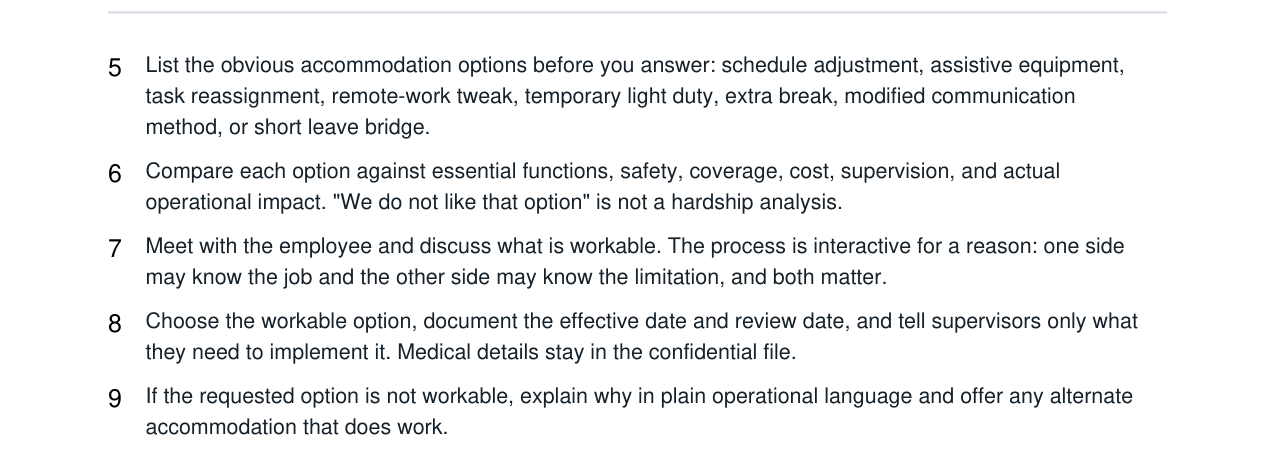 5 List the obvious accommodation options before you answer: schedule adjustment, assistive equipment, task reassignment, remote-work tweak, temporary light duty, extra break, modified communication method, or short leave bridge.

6 Compare each option against essential functions, safety, coverage, cost, supervision, and actual operational impact. "We do not like that option" is not a hardship analysis.

7 Meet with the employee and discuss what is workable. The process is interactive for a reason: one side may know the job and the other side may know the limitation, and both matter.

8 Choose the workable option, document the effective date and review date, and tell supervisors only what they need to implement it. Medical details stay in the confidential file.

9 If the requested option is not workable, explain why in plain operational language and offer any alternate accommodation that does work.